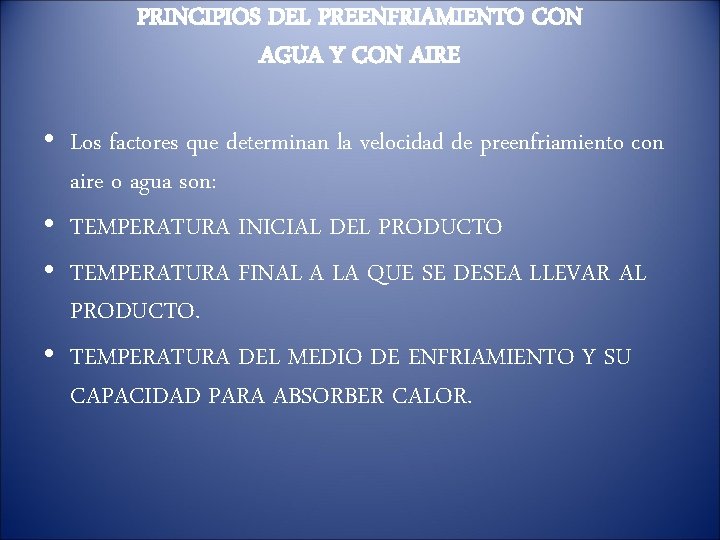 PRINCIPIOS DEL PREENFRIAMIENTO CON AGUA Y CON AIRE

• Los factores que determinan la velocidad de preenfriamiento con aire o agua son:
• TEMPERATURA INICIAL DEL PRODUCTO
• TEMPERATURA FINAL A LA QUE SE DESEA LLEVAR AL PRODUCTO.
• TEMPERATURA DEL MEDIO DE ENFRIAMIENTO Y SU CAPACIDAD PARA ABSORBER CALOR.